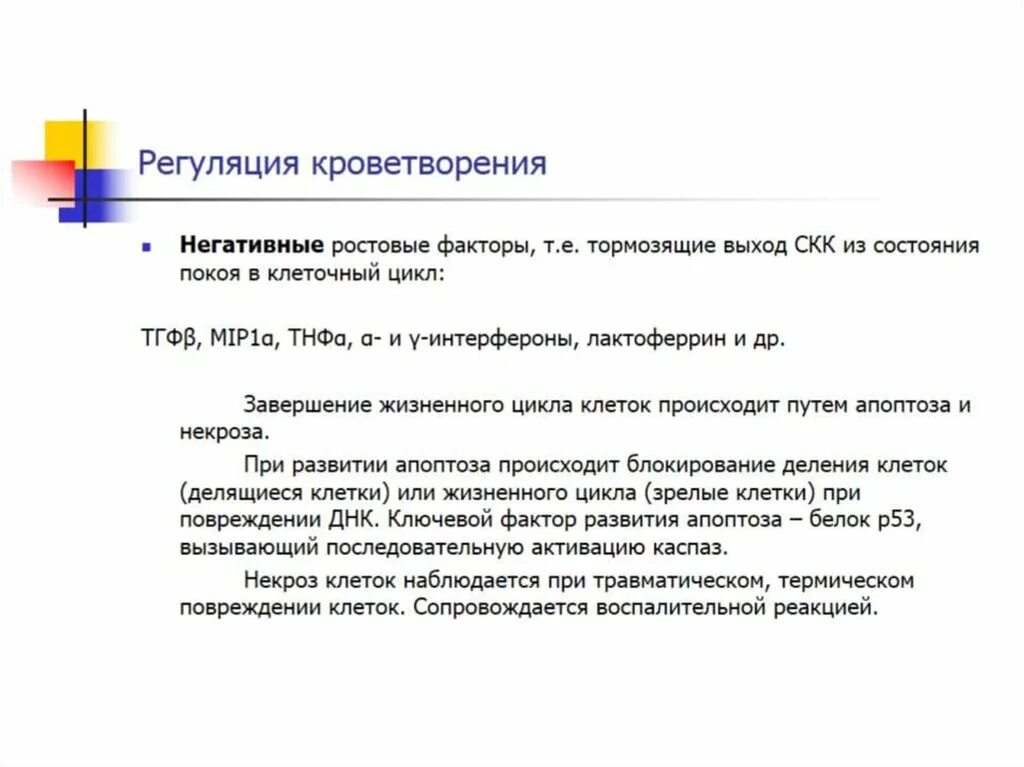 Регуляция кроветворения

Негативные ростовые факторы, т.е. тормозящие выход СКК из состояния покоя в клеточный цикл:

ТГФβ, MIP1α, ТНФα, α- и γ-интерфероны, лактоферрин и др.

Завершение жизненного цикла клеток происходит путем апоптоза и некроза.

При развитии апоптоза происходит блокирование деления клеток (делящиеся клетки) или жизненного цикла (зрелые клетки) при повреждении ДНК. Ключевой фактор развития апоптоза – белок р53, вызывающий последовательную активацию каспаз.

Некроз клеток наблюдается при травматическом, термическом повреждении клеток. Сопровождается воспалительной реакцией.